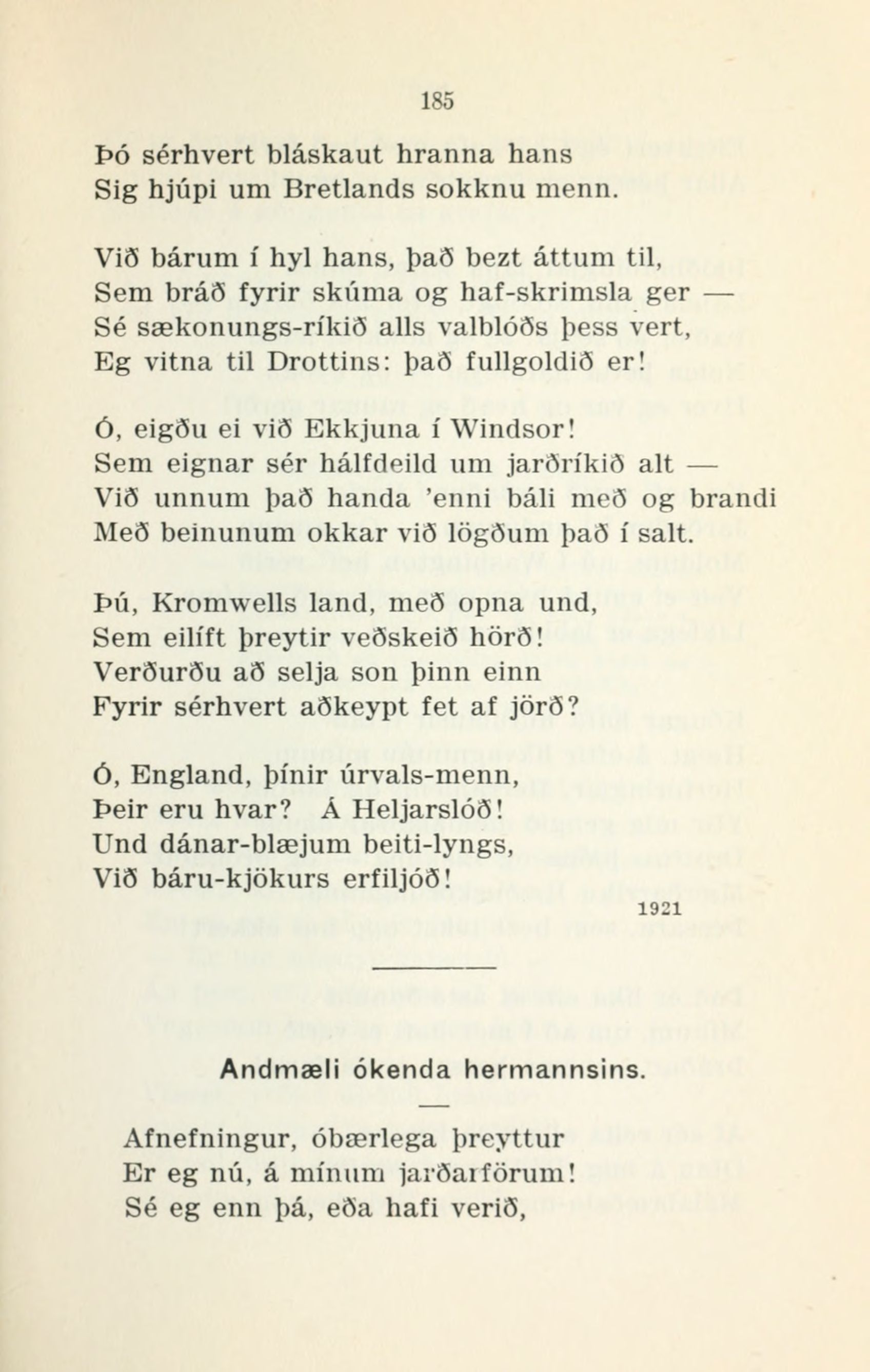 185

Þó sérhvert bláskaut hranna hans
Sig hjúpi um Bretlands sokknu menn.

Við bárum í hyl hans, það bezt áttum til,
Sem bráð fyrir skúma og haf-skrimsla ger —
Sé sækonungs-ríkið alls valblóðs þess vert,
Eg vitna til Drottins: það fullgoldið er!

Ó, eigðu ei við Ekkjuna í Windsor!
Sem eignar sér hálfdeild um jarðríkið alt —
Við unnum það handa 'enni báli með og brandi
Með beinunum okkar við lögðum það í salt.

Þú, Kromwells land, með opna und,
Sem eilíft þreytir veðskeið hörð!
Verðurðu að selja son þinn einn
Fyrir sérhvert aðkeypt fet af jörð?

Ó, England, þínir úrvals-menn,
Þeir eru hvar? Á Heljarslóð!
Und dánar-blæjum beiti-lyngs,
Við báru-kjökurs erfiljóð!

1921

Andmæli ókenda hermannsins.

Afnefningur, óbærlega þreyttur
Er eg nú, á mínum jarðarförum!
Sé eg enn þá, eða hafi verið,